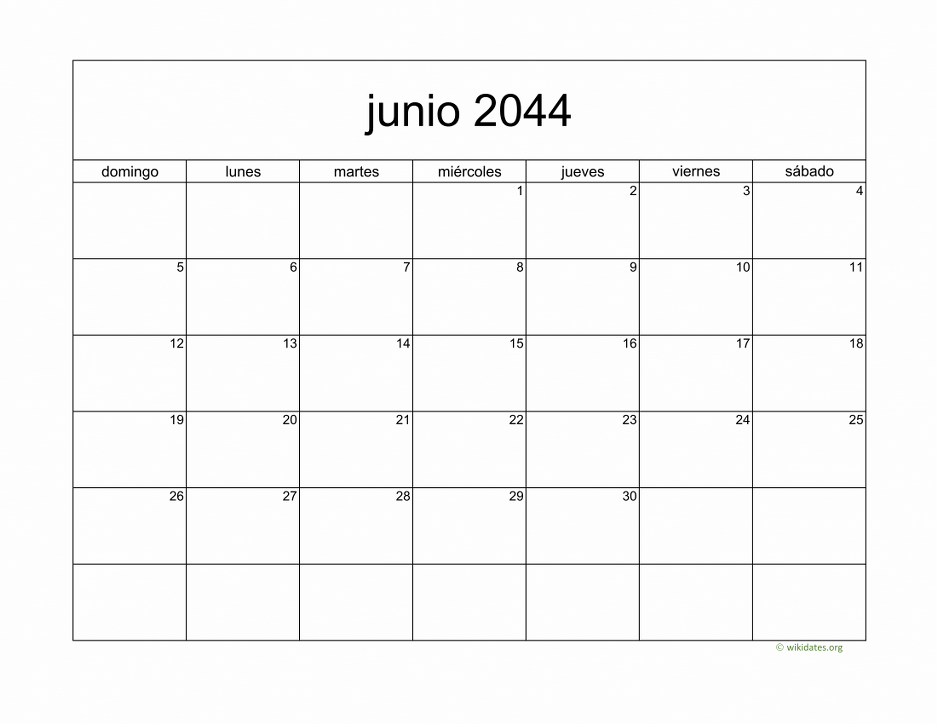 junio 2044

| domingo | lunes | martes | miércoles | jueves | viernes | sábado |
|---|---|---|---|---|---|---|
| | | | 1 | 2 | 3 | 4 |
| 5 | 6 | 7 | 8 | 9 | 10 | 11 |
| 12 | 13 | 14 | 15 | 16 | 17 | 18 |
| 19 | 20 | 21 | 22 | 23 | 24 | 25 |
| 26 | 27 | 28 | 29 | 30 | | |
| | | | | | | |

© wikidates.org